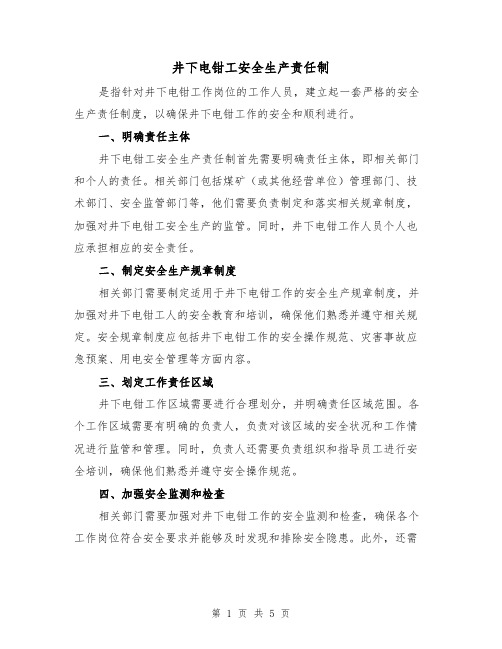 井下电钳工安全生产责任制

是指针对井下电钳工作岗位的工作人员，建立起一套严格的安全生产责任制度，以确保井下电钳工作的安全和顺利进行。

一、明确责任主体

井下电钳工安全生产责任制首先需要明确责任主体，即相关部门和个人的责任。相关部门包括煤矿（或其他经营单位）管理部门、技术部门、安全监管部门等，他们需要负责制定和落实相关规章制度，加强对井下电钳工安全生产的监管。同时，井下电钳工作人员个人也应承担相应的安全责任。

二、制定安全生产规章制度

相关部门需要制定适用于井下电钳工作的安全生产规章制度，并加强对井下电钳工人的安全教育和培训，确保他们熟悉并遵守相关规定。安全规章制度应包括井下电钳工作的安全操作规范、灾害事故应急预案、用电安全管理等方面内容。

三、划定工作责任区域

井下电钳工作区域需要进行合理划分，并明确责任区域范围。各个工作区域需要有明确的负责人，负责对该区域的安全状况和工作情况进行监管和管理。同时，负责人还需要负责组织和指导员工进行安全培训，确保他们熟悉并遵守安全操作规范。

四、加强安全监测和检查

相关部门需要加强对井下电钳工作的安全监测和检查，确保各个工作岗位符合安全要求并能够及时发现和排除安全隐患。此外，还需

第 1 页 共 5 页